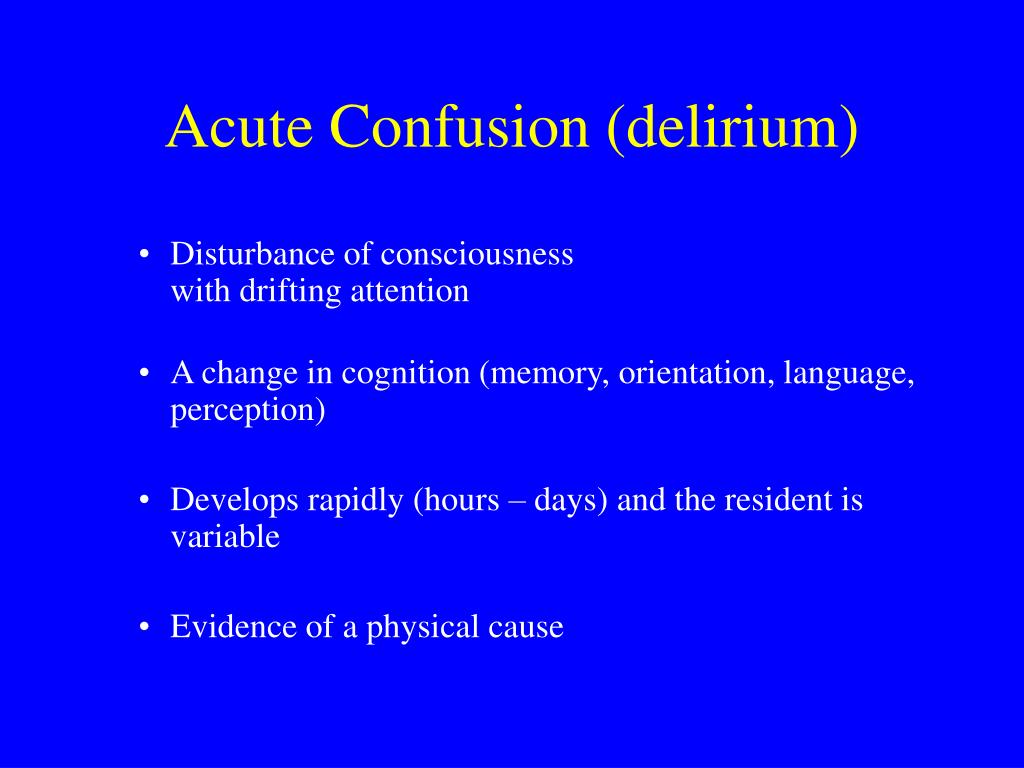 Acute Confusion (delirium)

• Disturbance of consciousness with drifting attention

• A change in cognition (memory, orientation, language, perception)

• Develops rapidly (hours – days) and the resident is variable

• Evidence of a physical cause